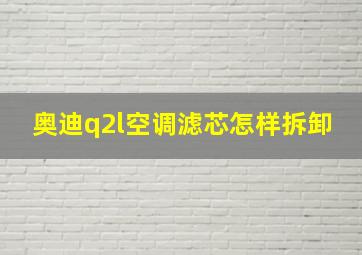 奥迪q2l空调滤芯怎样拆卸